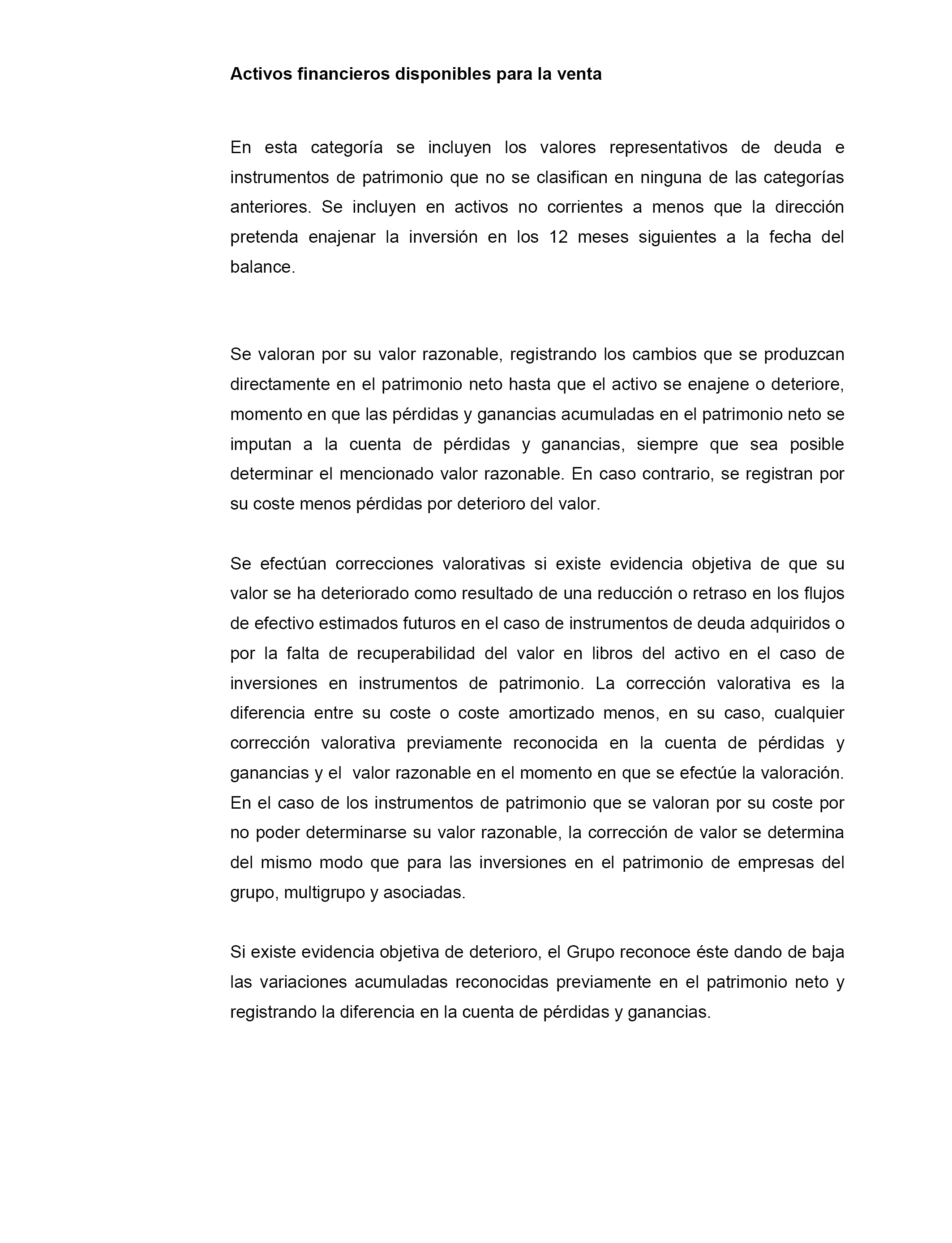 Activos financieros disponibles para la venta

En esta categoría se incluyen los valores representativos de deuda e instrumentos de patrimonio que no se clasifican en ninguna de las categorías anteriores. Se incluyen en activos no corrientes a menos que la dirección pretenda enajenar la inversión en los 12 meses siguientes a la fecha del balance.

Se valoran por su valor razonable, registrando los cambios que se produzcan directamente en el patrimonio neto hasta que el activo se enajene o deteriore, momento en que las pérdidas y ganancias acumuladas en el patrimonio neto se imputan a la cuenta de pérdidas y ganancias, siempre que sea posible determinar el mencionado valor razonable. En caso contrario, se registran por su coste menos pérdidas por deterioro del valor.

Se efectúan correcciones valorativas si existe evidencia objetiva de que su valor se ha deteriorado como resultado de una reducción o retraso en los flujos de efectivo estimados futuros en el caso de instrumentos de deuda adquiridos o por la falta de recuperabilidad del valor en libros del activo en el caso de inversiones en instrumentos de patrimonio. La corrección valorativa es la diferencia entre su coste o coste amortizado menos, en su caso, cualquier corrección valorativa previamente reconocida en la cuenta de pérdidas y ganancias y el valor razonable en el momento en que se efectúe la valoración. En el caso de los instrumentos de patrimonio que se valoran por su coste por no poder determinarse su valor razonable, la corrección de valor se determina del mismo modo que para las inversiones en el patrimonio de empresas del grupo, multigrupo y asociadas.

Si existe evidencia objetiva de deterioro, el Grupo reconoce éste dando de baja las variaciones acumuladas reconocidas previamente en el patrimonio neto y registrando la diferencia en la cuenta de pérdidas y ganancias.